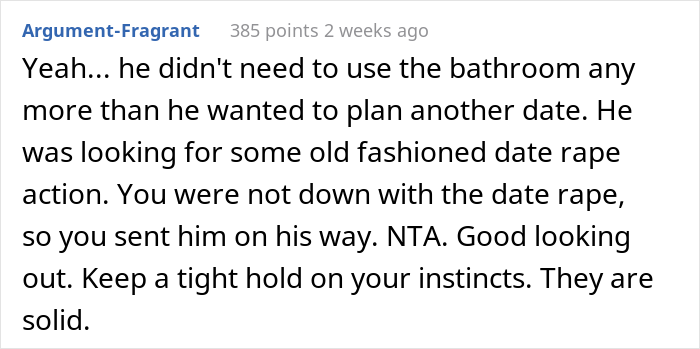 Argument-Fragrant 385 points 2 weeks ago

Yeah... he didn't need to use the bathroom any more than he wanted to plan another date. He was looking for some old fashioned date rape action. You were not down with the date rape, so you sent him on his way. NTA. Good looking out. Keep a tight hold on your instincts. They are solid.